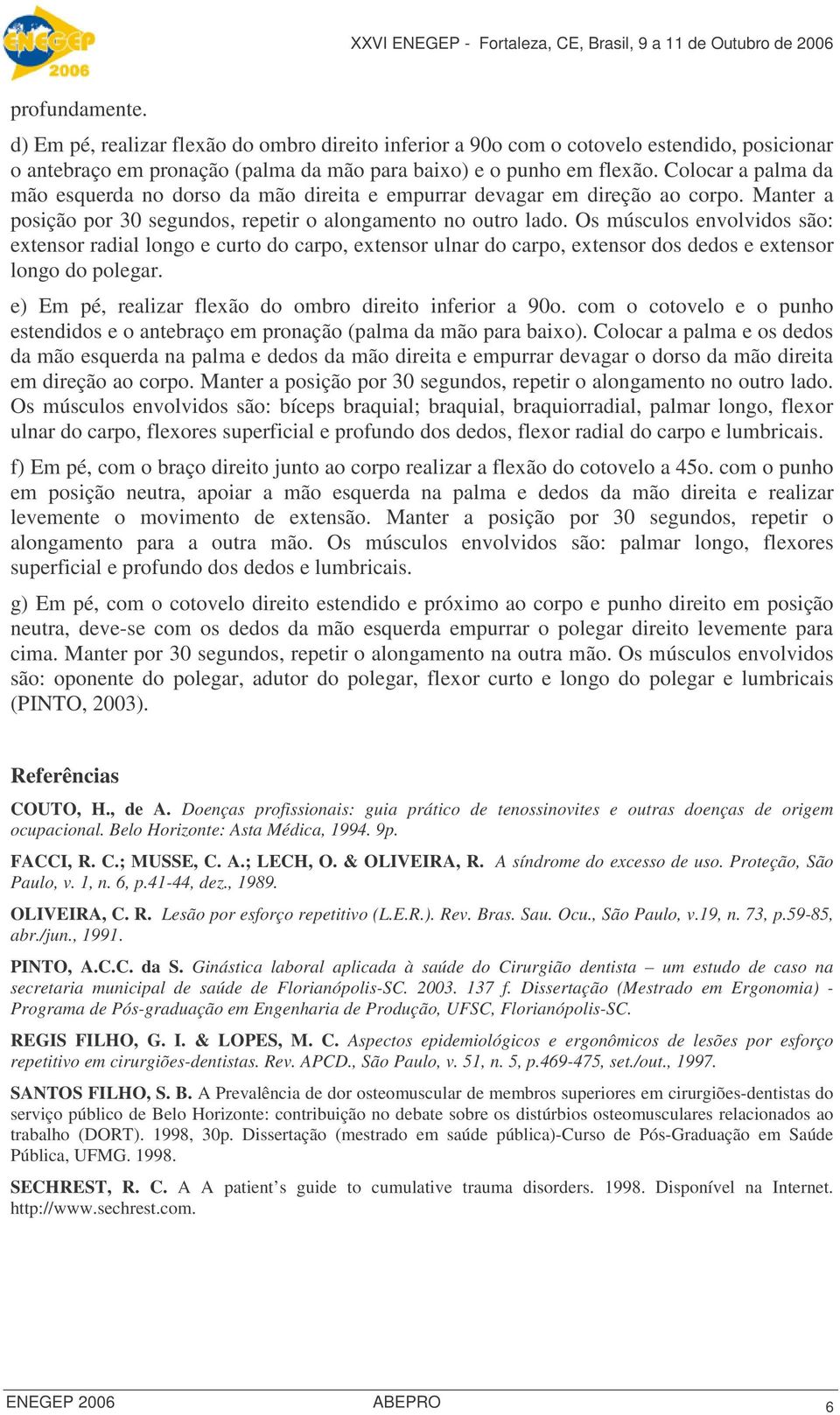 ENEGEP 2006

XXVI ENEGEP - Fortaleza, CE, Brasil, 9 a 11 de Outubro de 2006

profundamente.

d) Em pé, realizar flexão do ombro direito inferior a 90o com o cotovelo estendido, posicionar o antebraço em pronação (palma da mão para baixo) e o punho em flexão. Colocar a palma da mão esquerda no dorso da mão direita e empurrar devagar em direção ao corpo. Manter a posição por 30 segundos, repetir o alongamento no outro lado. Os músculos envolvidos são: extensor radial longo e curto do carpo, extensor ulnar do carpo, extensor dos dedos e extensor longo do polegar.

e) Em pé, realizar flexão do ombro direito inferior a 90o. com o cotovelo e o punho estendidos e o antebraço em pronação (palma da mão para baixo). Colocar a palma e os dedos da mão esquerda na palma e dedos da mão direita e empurrar devagar o dorso da mão direita em direção ao corpo. Manter a posição por 30 segundos, repetir o alongamento no outro lado. Os músculos envolvidos são: bíceps braquial; braquial, braquiorradial, palmar longo, flexor ulnar do carpo, flexores superficial e profundo dos dedos, flexor radial do carpo e lumbricais.

f) Em pé, com o braço direito junto ao corpo realizar a flexão do cotovelo a 45o. com o punho em posição neutra, apoiar a mão esquerda na palma e dedos da mão direita e realizar levemente o movimento de extensão. Manter a posição por 30 segundos, repetir o alongamento para a outra mão. Os músculos envolvidos são: palmar longo, flexores superficial e profundo dos dedos e lumbricais.

g) Em pé, com o cotovelo direito estendido e próximo ao corpo e punho direito em posição neutra, deve-se com os dedos da mão esquerda empurrar o polegar direito levemente para cima. Manter por 30 segundos, repetir o alongamento na outra mão. Os músculos envolvidos são: oponente do polegar, adutor do polegar, flexor curto e longo do polegar e lumbricais (PINTO, 2003).

Referências

COUTO, H., de A. Doenças profissionais: guia prático de tenossinovites e outras doenças de origem ocupacional. Belo Horizonte: Asta Médica, 1994. 9p.

FACCI, R. C.; MUSSE, C. A.; LECH, O. & OLIVEIRA, R. A síndrome do excesso de uso. Proteção, São Paulo, v. 1, n. 6, p.41-44, dez., 1989.

OLIVEIRA, C. R. Lesão por esforço repetitivo (L.E.R.). Rev. Bras. Sau. Ocu., São Paulo, v.19, n. 73, p.59-85, abr./jun., 1991.

PINTO, A.C.C. da S. Ginástica laboral aplicada à saúde do Cirurgião dentista – um estudo de caso na secretaria municipal de saúde de Florianópolis-SC. 2003. 137 f. Dissertação (Mestrado em Ergonomia) - Programa de Pós-graduação em Engenharia de Produção, UFSC, Florianópolis-SC.

REGIS FILHO, G. I. & LOPES, M. C. Aspectos epidemiológicos e ergonômicos de lesões por esforço repetitivo em cirurgiões-dentistas. Rev. APCD., São Paulo, v. 51, n. 5, p.469-475, set./out., 1997.

SANTOS FILHO, S. B. A Prevalência de dor osteomuscular de membros superiores em cirurgiões-dentistas do serviço público de Belo Horizonte: contribuição no debate sobre os distúrbios osteomusculares relacionados ao trabalho (DORT). 1998, 30p. Dissertação (mestrado em saúde pública)-Curso de Pós-Graduação em Saúde Pública, UFMG. 1998.

SECHREST, R. C. A A patient’s guide to cumulative trauma disorders. 1998. Disponível na Internet. http://www.sechrest.com.

ENEGEP 2006 ABEPRO 6